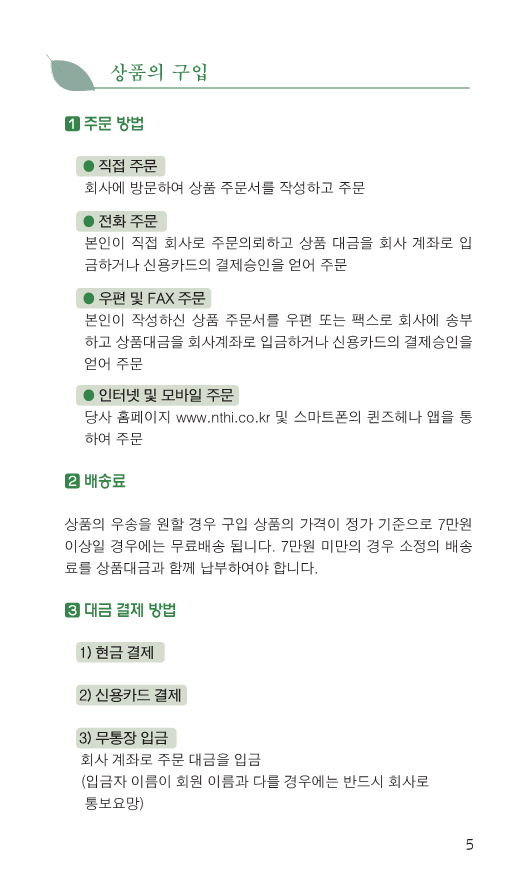 상품의 구입

1 주문 방법

● 직접 주문
회사에 방문하여 상품 주문서를 작성하고 주문

● 전화 주문
본인이 직접 회사로 주문의뢰하고 상품 대금을 회사 계좌로 입금하거나 신용카드의 결제승인을 얻어 주문

● 우편 및 FAX 주문
본인이 작성하신 상품 주문서를 우편 또는 팩스로 회사에 송부하고 상품대금을 회사계좌로 입금하거나 신용카드의 결제승인을 얻어 주문

● 인터넷 및 모바일 주문
당사 홈페이지 www.nthi.co.kr 및 스마트폰의 퀸즈헤나 앱을 통하여 주문

2 배송료

상품의 우송을 원할 경우 구입 상품의 가격이 정가 기준으로 7만원 이상일 경우에는 무료배송 됩니다. 7만원 미만의 경우 소정의 배송료를 상품대금과 함께 납부하여야 합니다.

3 대금 결제 방법

1) 현금 결제

2) 신용카드 결제

3) 무통장 입금
회사 계좌로 주문 대금을 입금
(입금자 이름이 회원 이름과 다를 경우에는 반드시 회사로 통보요망)

5